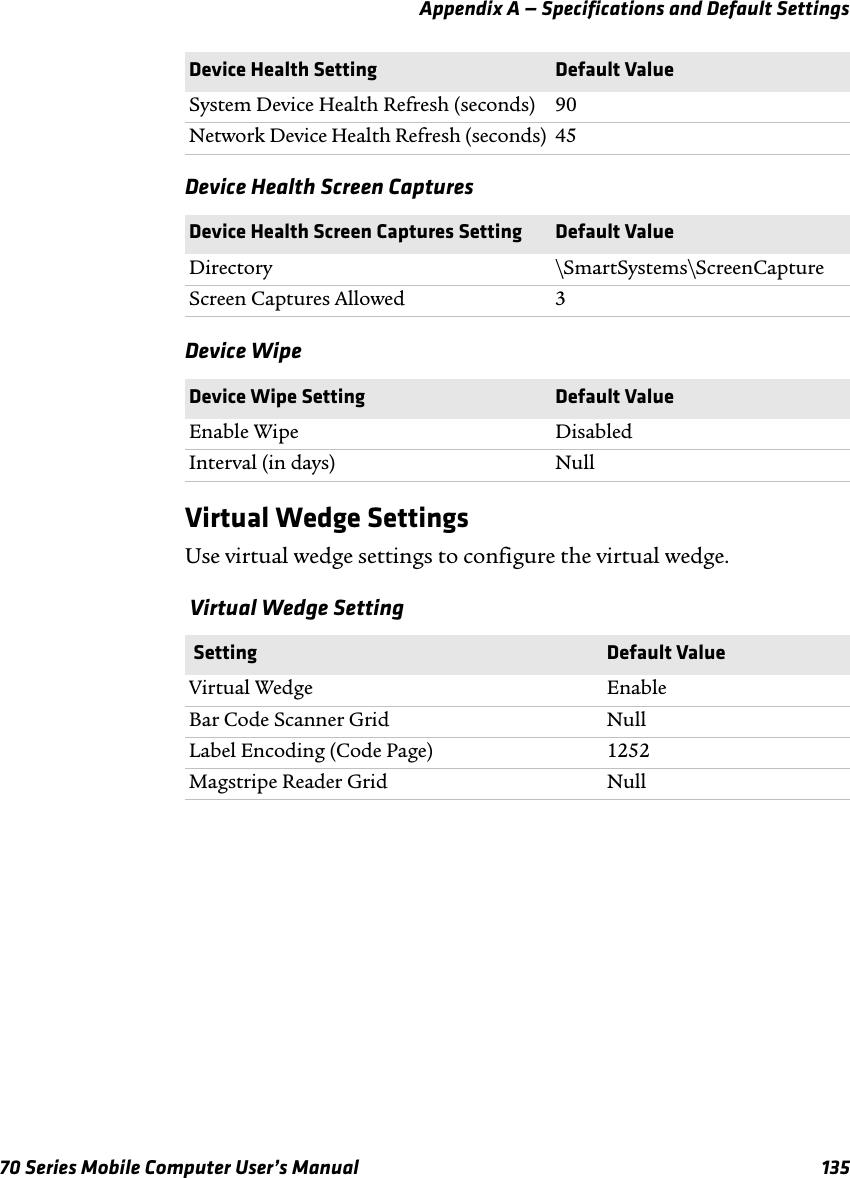 Appendix A — Specifications and Default Settings

| Device Health Setting | Default Value |
|---|---|
| System Device Health Refresh (seconds) | 90 |
| Network Device Health Refresh (seconds) | 45 |

Device Health Screen Captures

| Device Health Screen Captures Setting | Default Value |
|---|---|
| Directory | \SmartSystems\ScreenCapture |
| Screen Captures Allowed | 3 |

Device Wipe

| Device Wipe Setting | Default Value |
|---|---|
| Enable Wipe | Disabled |
| Interval (in days) | Null |

Virtual Wedge Settings

Use virtual wedge settings to configure the virtual wedge.

Virtual Wedge Setting

| Setting | Default Value |
|---|---|
| Virtual Wedge | Enable |
| Bar Code Scanner Grid | Null |
| Label Encoding (Code Page) | 1252 |
| Magstripe Reader Grid | Null |

70 Series Mobile Computer User's Manual 135